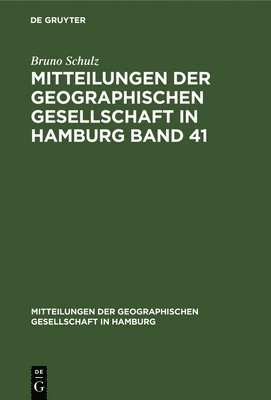 DE GRUYTER

Bruno Schulz

MITTEILUNGEN DER GEOGRAPHISCHEN GESELLSCHAFT IN HAMBURG BAND 41

MITTEILUNGEN DER GEOGRAPHISCHEN GESELLSCHAFT IN HAMBURG

DE
G